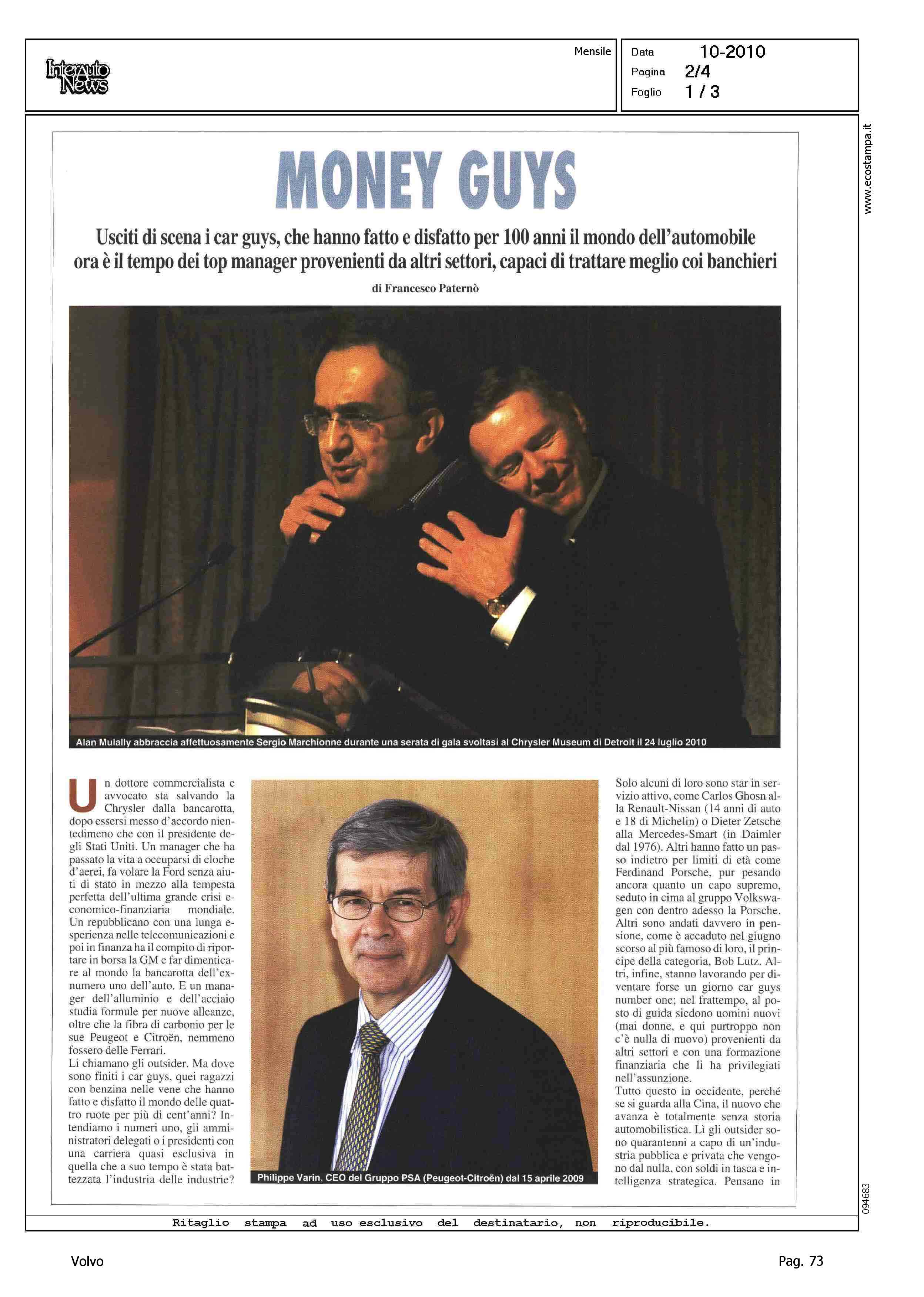 Interauto News

Mensile

Data 10-2010
Pagina 2/4
Foglio 1 / 3

www.ecostampa.it

MONEY GUYS

Usciti di scena i car guys, che hanno fatto e disfatto per 100 anni il mondo dell'automobile ora è il tempo dei top manager provenienti da altri settori, capaci di trattare meglio coi banchieri

di Francesco Paternò

Alan Mulally abbraccia affettuosamente Sergio Marchionne durante una serata di gala svoltasi al Chrysler Museum di Detroit il 24 luglio 2010

Un dottore commercialista e avvocato sta salvando la Chrysler dalla bancarotta, dopo essersi messo d'accordo nientedimeno che con il presidente degli Stati Uniti. Un manager che ha passato la vita a occuparsi di cloche d'aerei, fa volare la Ford senza aiuti di stato in mezzo alla tempesta perfetta dell'ultima grande crisi economico-finanziaria mondiale. Un repubblicano con una lunga esperienza nelle telecomunicazioni e poi in finanza ha il compito di riportare in borsa la GM e far dimenticare al mondo la bancarotta dell'ex-numero uno dell'auto. E un manager dell'alluminio e dell'acciaio studia formule per nuove alleanze, oltre che la fibra di carbonio per le sue Peugeot e Citroën, nemmeno fossero delle Ferrari.
Li chiamano gli outsider. Ma dove sono finiti i car guys, quei ragazzi con benzina nelle vene che hanno fatto e disfatto il mondo delle quattro ruote per più di cent'anni? Intendiamo i numeri uno, gli amministratori delegati o i presidenti con una carriera quasi esclusiva in quella che a suo tempo è stata battezzata l'industria delle industrie?

Philippe Varin, CEO del Gruppo PSA (Peugeot-Citroën) dal 15 aprile 2009

Solo alcuni di loro sono star in servizio attivo, come Carlos Ghosn alla Renault-Nissan (14 anni di auto e 18 di Michelin) o Dieter Zetsche alla Mercedes-Smart (in Daimler dal 1976). Altri hanno fatto un passo indietro per limiti di età come Ferdinand Porsche, pur pesando ancora quanto un capo supremo, seduto in cima al gruppo Volkswagen con dentro adesso la Porsche. Altri sono andati davvero in pensione, come è accaduto nel giugno scorso al più famoso di loro, il principe della categoria, Bob Lutz. Altri, infine, stanno lavorando per diventare forse un giorno car guys number one; nel frattempo, al posto di guida siedono uomini nuovi (mai donne, e qui purtroppo non c'è nulla di nuovo) provenienti da altri settori e con una formazione finanziaria che li ha privilegiati nell'assunzione.
Tutto questo in occidente, perché se si guarda alla Cina, il nuovo che avanza è totalmente senza storia automobilistica. Lì gli outsider sono quarantenni a capo di un'industria pubblica e privata che vengono dal nulla, con soldi in tasca e intelligenza strategica. Pensano in

094683

Ritaglio stampa ad uso esclusivo del destinatario, non riproducibile.

Volvo

Pag. 73